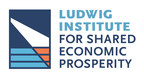 LUDWIG
INSTITUTE
FOR SHARED
ECONOMIC
PROSPERITY